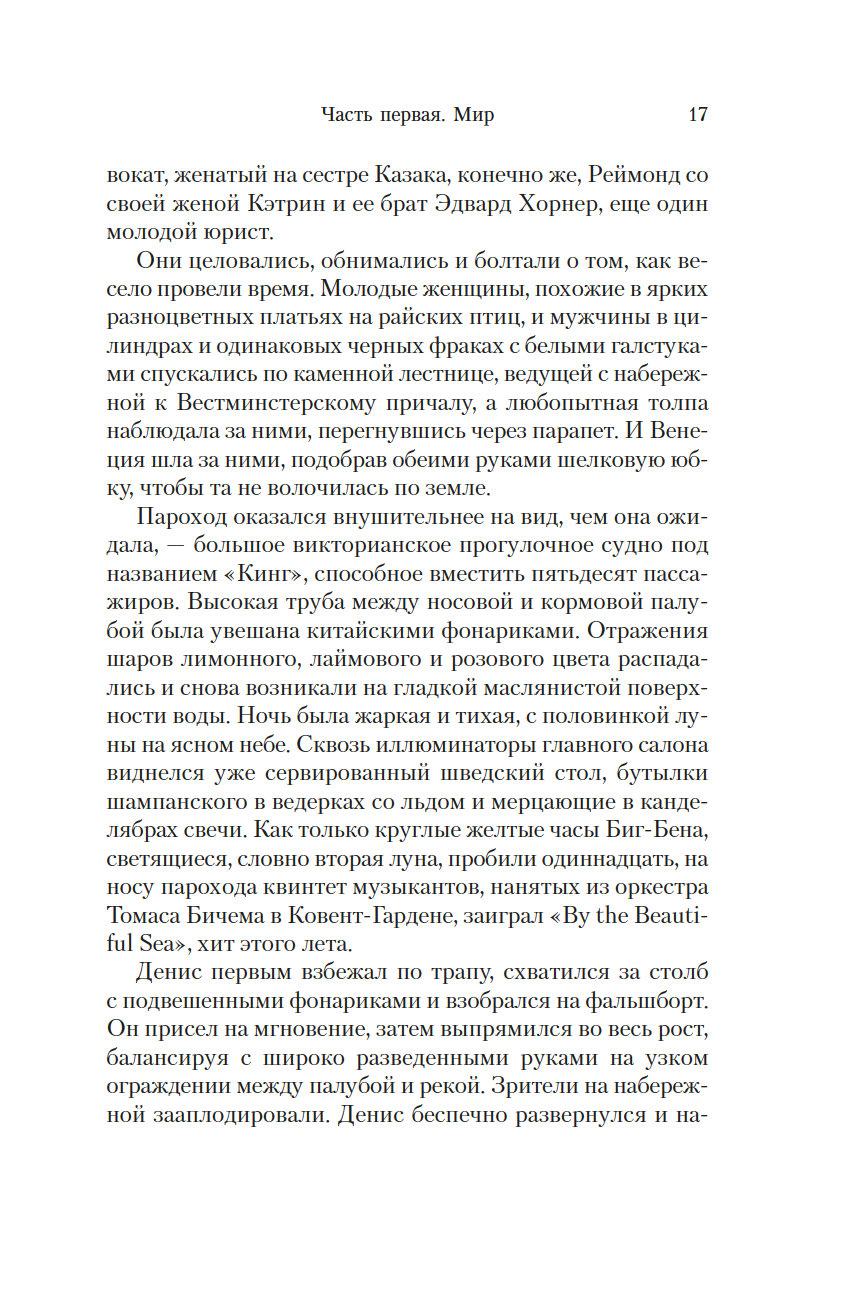 Часть первая. Мир 17

вокат, женатый на сестре Казака, конечно же, Реймонд со своей женой Кэтрин и ее брат Эдвард Хорнер, еще один молодой юрист.

Они целовались, обнимались и болтали о том, как весело провели время. Молодые женщины, похожие в ярких разноцветных платьях на райских птиц, и мужчины в цилиндрах и одинаковых черных фраках с белыми галстуками спускались по каменной лестнице, ведущей с набережной к Вестминстерскому причалу, а любопытная толпа наблюдала за ними, перегнувшись через парапет. И Венеция шла за ними, подобрав обеими руками шелковую юбку, чтобы та не волочилась по земле.

Пароход оказался внушительнее на вид, чем она ожидала, — большое викторианское прогулочное судно под названием «Кинг», способное вместить пятьдесят пассажиров. Высокая труба между носовой и кормовой палубой была увешана китайскими фонариками. Отражения шаров лимонного, лаймового и розового цвета распадались и снова возникали на гладкой маслянистой поверхности воды. Ночь была жаркая и тихая, с половинкой луны на ясном небе. Сквозь иллюминаторы главного салона виднелся уже сервированный шведский стол, бутылки шампанского в ведерках со льдом и мерцающие в канделябрах свечи. Как только круглые желтые часы Биг-Бена, светящиеся, словно вторая луна, пробили одиннадцать, на носу парохода квинтет музыкантов, нанятых из оркестра Томаса Бичема в Ковент-Гардене, заиграл «By the Beautiful Sea», хит этого лета.

Денис первым взбежал по трапу, схватился за столб с подвешенными фонариками и взобрался на фальшборт. Он присел на мгновение, затем выпрямился во весь рост, балансируя с широко разведенными руками на узком ограждении между палубой и рекой. Зрители на набережной зааплодировали. Денис беспечно развернулся и на-